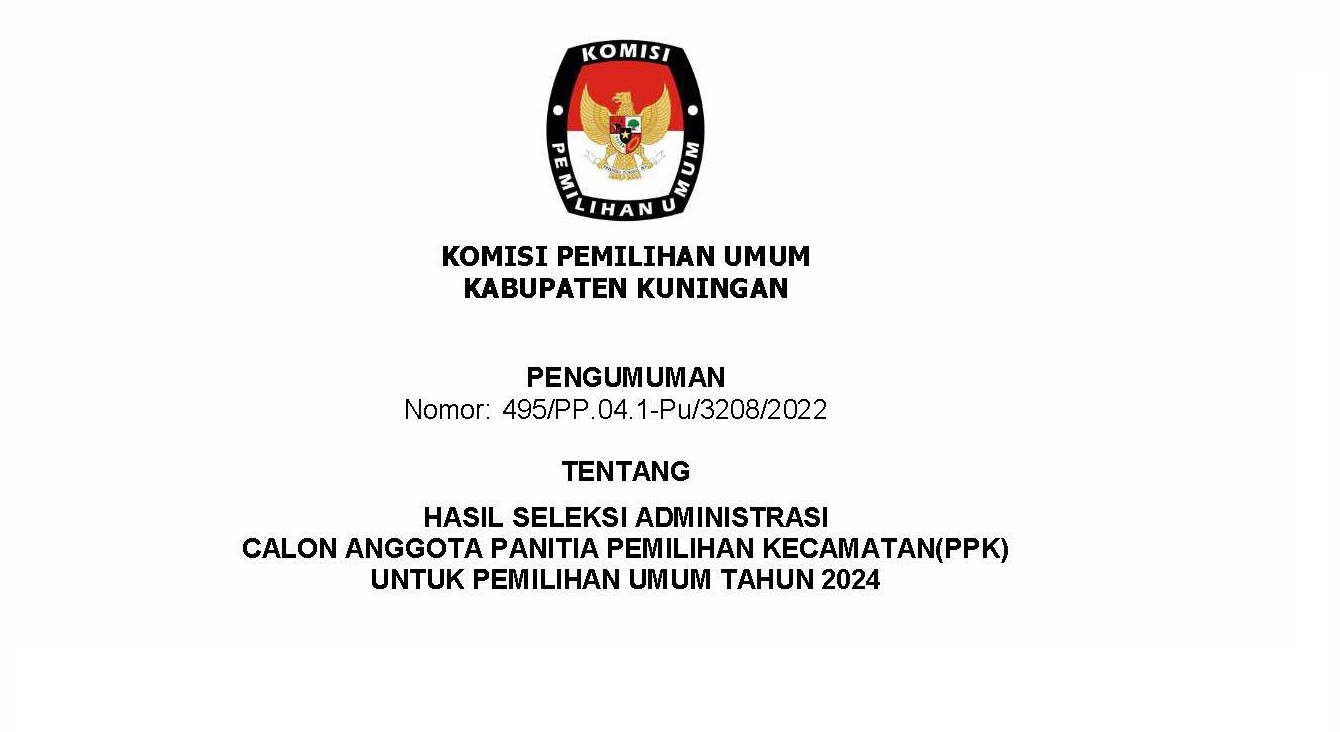 KOMISI

PEMILIHAN UMUM

KOMISI PEMILIHAN UMUM
KABUPATEN KUNINGAN

PENGUMUMAN
Nomor: 495/PP.04.1-Pu/3208/2022

TENTANG

HASIL SELEKSI ADMINISTRASI
CALON ANGGOTA PANITIA PEMILIHAN KECAMATAN(PPK)
UNTUK PEMILIHAN UMUM TAHUN 2024